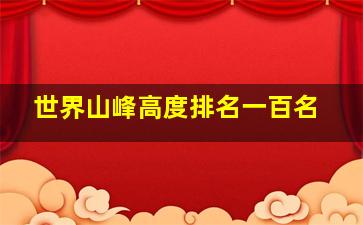 世界山峰高度排名一百名